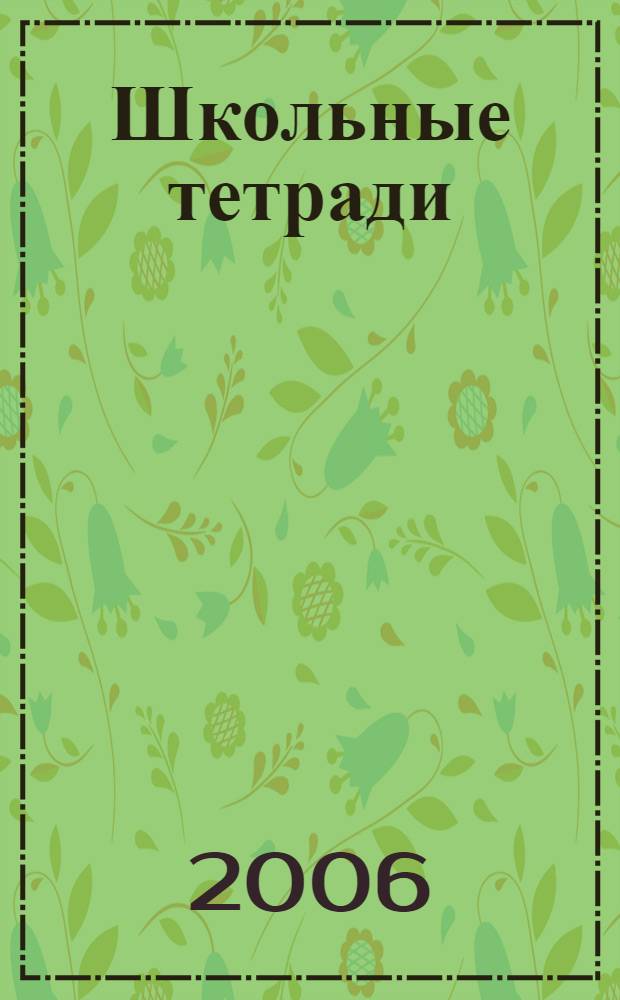 Школьные тетради

2006